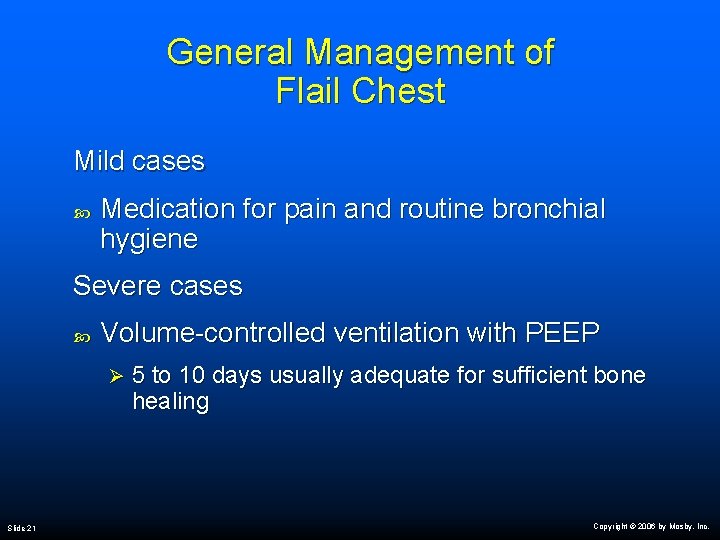 General Management of Flail Chest

Mild cases

Medication for pain and routine bronchial hygiene

Severe cases

Volume-controlled ventilation with PEEP

5 to 10 days usually adequate for sufficient bone healing

Slide 21

Copyright © 2006 by Mosby, Inc.